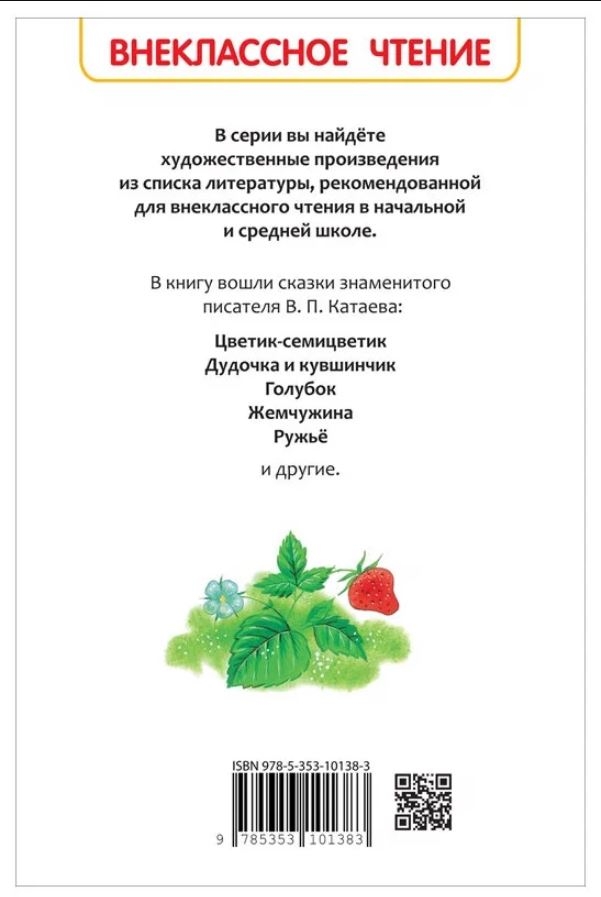 ВНЕКЛАССНОЕ ЧТЕНИЕ

В серии вы найдёте художественные произведения из списка литературы, рекомендованной для внеклассного чтения в начальной и средней школе.

В книгу вошли сказки знаменитого писателя В. П. Катаева:

Цветик-семицветик
Дудочка и кувшинчик
Голубок
Жемчужина
Ружьё

и другие.

ISBN 978-5-353-10138-3

9 785353 101383